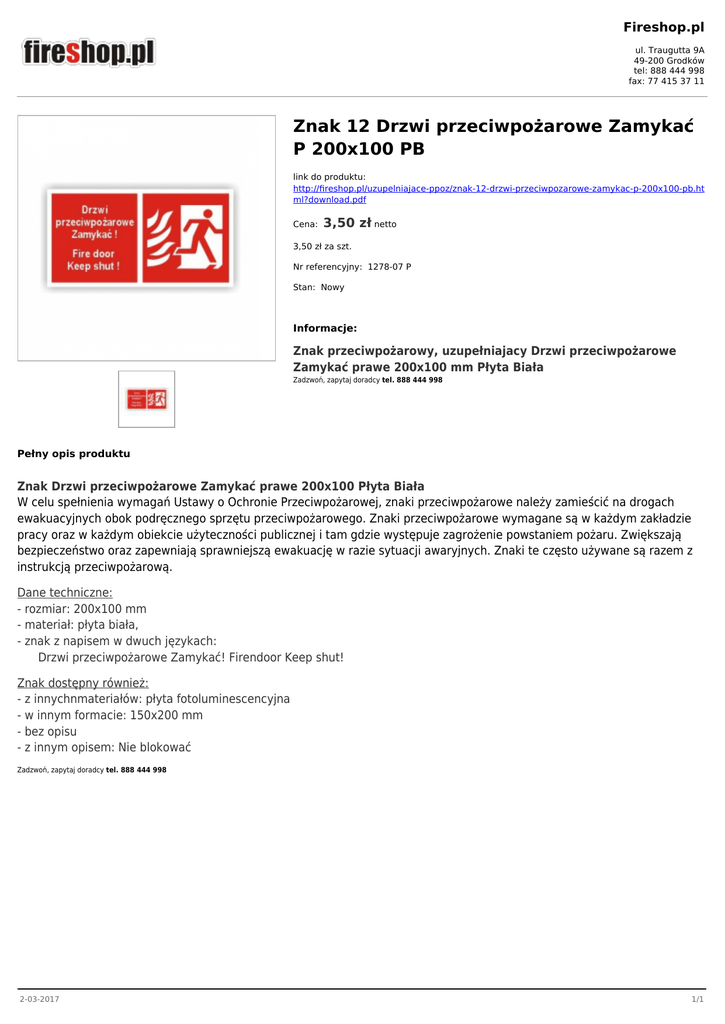 fireshop.pl

Fireshop.pl

ul. Traugutta 9A
49-200 Grodków
tel: 888 444 998
fax: 77 415 37 11

Drzwi przeciwpożarowe Zamykać !
Fire door Keep shut !

Znak 12 Drzwi przeciwpożarowe Zamykać P 200x100 PB

link do produktu:
http://fireshop.pl/uzupelniajace-ppoz/znak-12-drzwi-przeciwpozarowe-zamykac-p-200x100-pb.html?download.pdf

Cena: 3,50 zł netto

3,50 zł za szt.

Nr referencyjny: 1278-07 P

Stan: Nowy

Informacje:

Znak przeciwpożarowy, uzupełniajacy Drzwi przeciwpożarowe Zamykać prawe 200x100 mm Płyta Biała
Zadzwoń, zapytaj doradcy tel. 888 444 998

Pełny opis produktu

Znak Drzwi przeciwpożarowe Zamykać prawe 200x100 Płyta Biała
W celu spełnienia wymagań Ustawy o Ochronie Przeciwpożarowej, znaki przeciwpożarowe należy zamieścić na drogach ewakuacyjnych obok podręcznego sprzętu przeciwpożarowego. Znaki przeciwpożarowe wymagane są w każdym zakładzie pracy oraz w każdym obiekcie użyteczności publicznej i tam gdzie występuje zagrożenie powstaniem pożaru. Zwiększają bezpieczeństwo oraz zapewniają sprawniejszą ewakuację w razie sytuacji awaryjnych. Znaki te często używane są razem z instrukcją przeciwpożarową.

Dane techniczne:
- rozmiar: 200x100 mm
- materiał: płyta biała,
- znak z napisem w dwuch językach:
Drzwi przeciwpożarowe Zamykać! Firendoor Keep shut!

Znak dostępny również:
- z innychnmateriałów: płyta fotoluminescencyjna
- w innym formacie: 150x200 mm
- bez opisu
- z innym opisem: Nie blokować

Zadzwoń, zapytaj doradcy tel. 888 444 998

2-03-2017

1/1